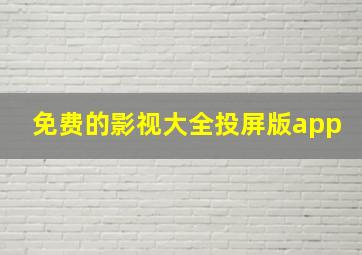 免费的影视大全投屏版app